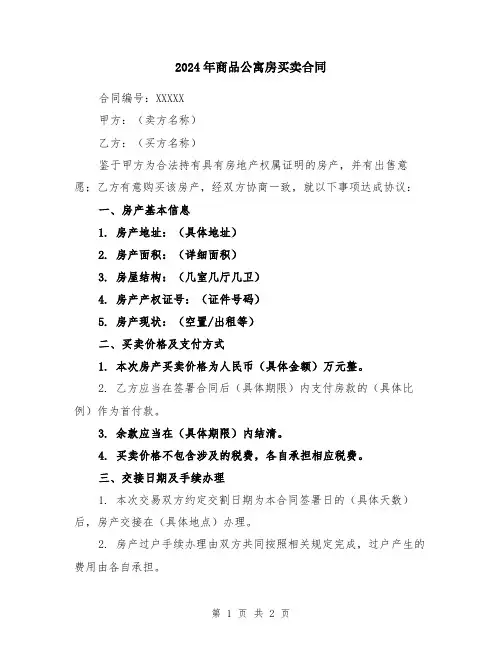 2024年商品公寓房买卖合同

合同编号：XXXXX

甲方：（卖方名称）

乙方：（买方名称）

鉴于甲方为合法持有具有房地产权属证明的房产，并有出售意愿；乙方有意购买该房产，经双方协商一致，就以下事项达成协议：

一、房产基本信息

1. 房产地址：（具体地址）

2. 房产面积：（详细面积）

3. 房屋结构：（几室几厅几卫）

4. 房产产权证号：（证件号码）

5. 房产现状：（空置/出租等）

二、买卖价格及支付方式

1. 本次房产买卖价格为人民币（具体金额）万元整。

2. 乙方应当在签署合同后（具体期限）内支付房款的（具体比例）作为首付款。

3. 余款应当在（具体期限）内结清。

4. 买卖价格不包含涉及的税费，各自承担相应税费。

三、交接日期及手续办理

1. 本次交易双方约定交割日期为本合同签署日的（具体天数）后，房产交接在（具体地点）办理。

2. 房产过户手续办理由双方共同按照相关规定完成，过户产生的费用由各自承担。

第 1 页 共 2 页